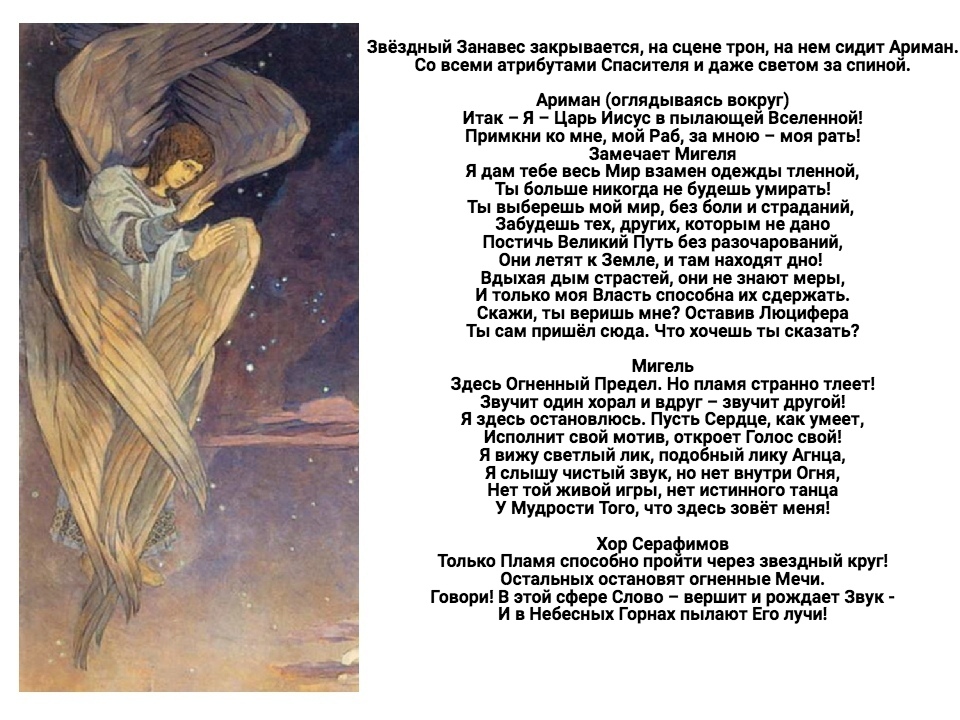 Звёздный Занавес закрывается, на сцене трон, на нем сидит Ариман. Со всеми атрибутами Спасителя и даже светом за спиной.

Ариман (оглядываясь вокруг)
Итак – Я – Царь Иисус в пылающей Вселенной!
Примкни ко мне, мой Раб, за мною – моя рать!
Замечает Мигеля
Я дам тебе весь Мир взамен одежды тленной,
Ты больше никогда не будешь умирать!
Ты выберешь мой мир, без боли и страданий,
Забудешь тех, других, которым не дано
Постичь Великий Путь без разочарований,
Они летят к Земле, и там находят дно!
Вдыхая дым страстей, они не знают меры,
И только моя Власть способна их сдержать.
Скажи, ты веришь мне? Оставив Люцифера
Ты сам пришёл сюда. Что хочешь ты сказать?

Мигель
Здесь Огненный Предел. Но пламя странно тлеет!
Звучит один хорал и вдруг – звучит другой!
Я здесь остановлюсь. Пусть Сердце, как умеет,
Исполнит свой мотив, откроет Голос свой!
Я вижу светлый лик, подобный лику Агнца,
Я слышу чистый звук, но нет внутри Огня,
Нет той живой игры, нет истинного танца
У Мудрости Того, что здесь зовёт меня!

Хор Серафимов
Только Пламя способно пройти через звездный круг!
Остальных остановят огненные Мечи.
Говори! В этой сфере Слово – вершит и рождает Звук -
И в Небесных Горнах пылают Его лучи!